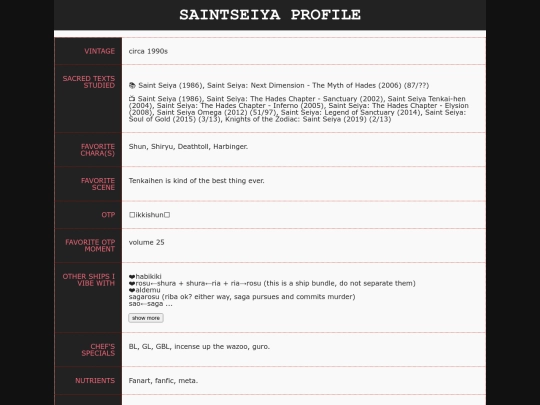 SAINTSEIYA PROFILE

| | |
|---|---|
| VINTAGE | circa 1990s |
| SACRED TEXTS STUDIED | 📚 Saint Seiya (1986), Saint Seiya: Next Dimension - The Myth of Hades (2006) (87/??)<br>📺 Saint Seiya (1986), Saint Seiya: The Hades Chapter - Sanctuary (2002), Saint Seiya Tenkai-hen (2004), Saint Seiya: The Hades Chapter - Inferno (2005), Saint Seiya: The Hades Chapter - Elysion (2008), Saint Seiya Omega (2012) (51/97), Saint Seiya: Legend of Sanctuary (2014), Saint Seiya: Soul of Gold (2015) (3/13), Knights of the Zodiac: Saint Seiya (2019) (2/13) |
| FAVORITE CHARA(S) | Shun, Shiryu, Deathtoll, Harbinger. |
| FAVORITE SCENE | Tenkaihen is kind of the best thing ever. |
| OTP | □ikkishun□ |
| FAVORITE OTP MOMENT | volume 25 |
| OTHER SHIPS I VIBE WITH | ❤habikiki<br>❤rosu←shura + shura←ria + ria→rosu (this is a ship bundle, do not separate them)<br>❤aldemu<br>sagarosu (riba ok? either way, saga pursues and commits murder)<br>sao←saga ...<br>show more |
| CHEF'S SPECIALS | BL, GL, GBL, incense up the wazoo, guro. |
| NUTRIENTS | Fanart, fanfic, meta. |